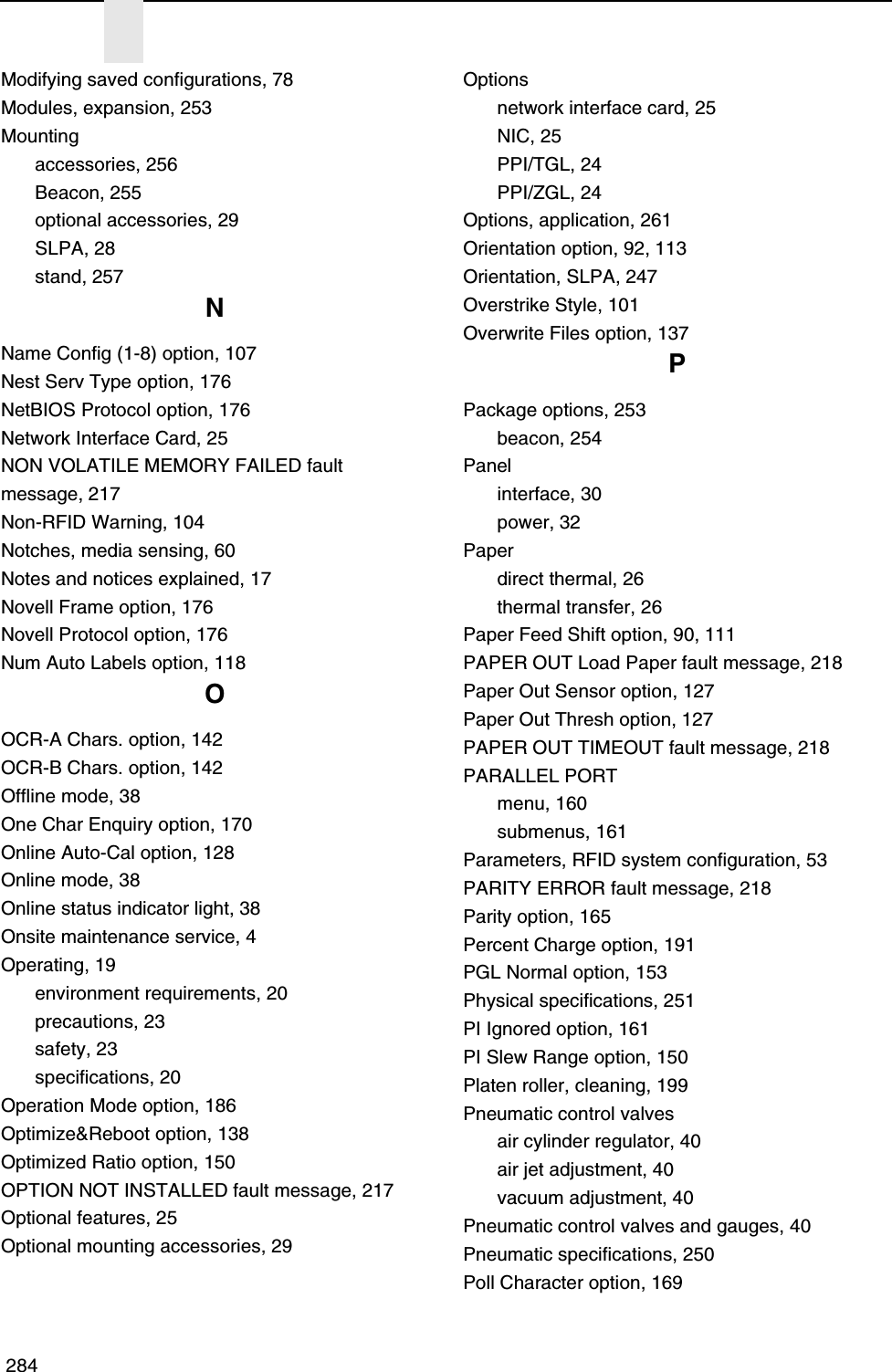 Modifying saved configurations, 78
Modules, expansion, 253
Mounting
accessories, 256
Beacon, 255
optional accessories, 29
SLPA, 28
stand, 257

N

Name Config (1-8) option, 107
Nest Serv Type option, 176
NetBIOS Protocol option, 176
Network Interface Card, 25
NON VOLATILE MEMORY FAILED fault message, 217
Non-RFID Warning, 104
Notches, media sensing, 60
Notes and notices explained, 17
Novell Frame option, 176
Novell Protocol option, 176
Num Auto Labels option, 118

O

OCR-A Chars. option, 142
OCR-B Chars. option, 142
Offline mode, 38
One Char Enquiry option, 170
Online Auto-Cal option, 128
Online mode, 38
Online status indicator light, 38
Onsite maintenance service, 4
Operating, 19
environment requirements, 20
precautions, 23
safety, 23
specifications, 20
Operation Mode option, 186
Optimize&Reboot option, 138
Optimized Ratio option, 150
OPTION NOT INSTALLED fault message, 217
Optional features, 25
Optional mounting accessories, 29

Options
network interface card, 25
NIC, 25
PPI/TGL, 24
PPI/ZGL, 24
Options, application, 261
Orientation option, 92, 113
Orientation, SLPA, 247
Overstrike Style, 101
Overwrite Files option, 137

P

Package options, 253
beacon, 254
Panel
interface, 30
power, 32
Paper
direct thermal, 26
thermal transfer, 26
Paper Feed Shift option, 90, 111
PAPER OUT Load Paper fault message, 218
Paper Out Sensor option, 127
Paper Out Thresh option, 127
PAPER OUT TIMEOUT fault message, 218
PARALLEL PORT
menu, 160
submenus, 161
Parameters, RFID system configuration, 53
PARITY ERROR fault message, 218
Parity option, 165
Percent Charge option, 191
PGL Normal option, 153
Physical specifications, 251
PI Ignored option, 161
PI Slew Range option, 150
Platen roller, cleaning, 199
Pneumatic control valves
air cylinder regulator, 40
air jet adjustment, 40
vacuum adjustment, 40
Pneumatic control valves and gauges, 40
Pneumatic specifications, 250
Poll Character option, 169

284